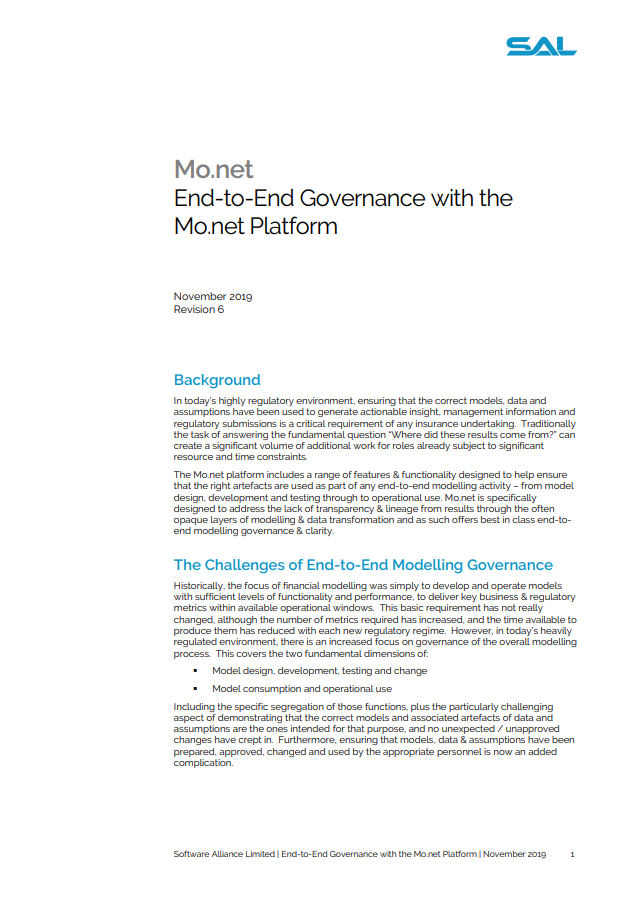 SAL

Mo.net
End-to-End Governance with the Mo.net Platform

November 2019
Revision 6

Background

In today's highly regulatory environment, ensuring that the correct models, data and assumptions have been used to generate actionable insight, management information and regulatory submissions is a critical requirement of any insurance undertaking. Traditionally the task of answering the fundamental question "Where did these results come from?" can create a significant volume of additional work for roles already subject to significant resource and time constraints.

The Mo.net platform includes a range of features & functionality designed to help ensure that the right artefacts are used as part of any end-to-end modelling activity – from model design, development and testing through to operational use. Mo.net is specifically designed to address the lack of transparency & lineage from results through the often opaque layers of modelling & data transformation and as such offers best in class end-to-end modelling governance & clarity.

The Challenges of End-to-End Modelling Governance

Historically, the focus of financial modelling was simply to develop and operate models with sufficient levels of functionality and performance, to deliver key business & regulatory metrics within available operational windows. This basic requirement has not really changed, although the number of metrics required has increased, and the time available to produce them has reduced with each new regulatory regime. However, in today's heavily regulated environment, there is an increased focus on governance of the overall modelling process. This covers the two fundamental dimensions of:

▪ Model design, development, testing and change

▪ Model consumption and operational use

Including the specific segregation of those functions, plus the particularly challenging aspect of demonstrating that the correct models and associated artefacts of data and assumptions are the ones intended for that purpose, and no unexpected / unapproved changes have crept in. Furthermore, ensuring that models, data & assumptions have been prepared, approved, changed and used by the appropriate personnel is now an added complication.

Software Alliance Limited | End-to-End Governance with the Mo.net Platform | November 2019 1